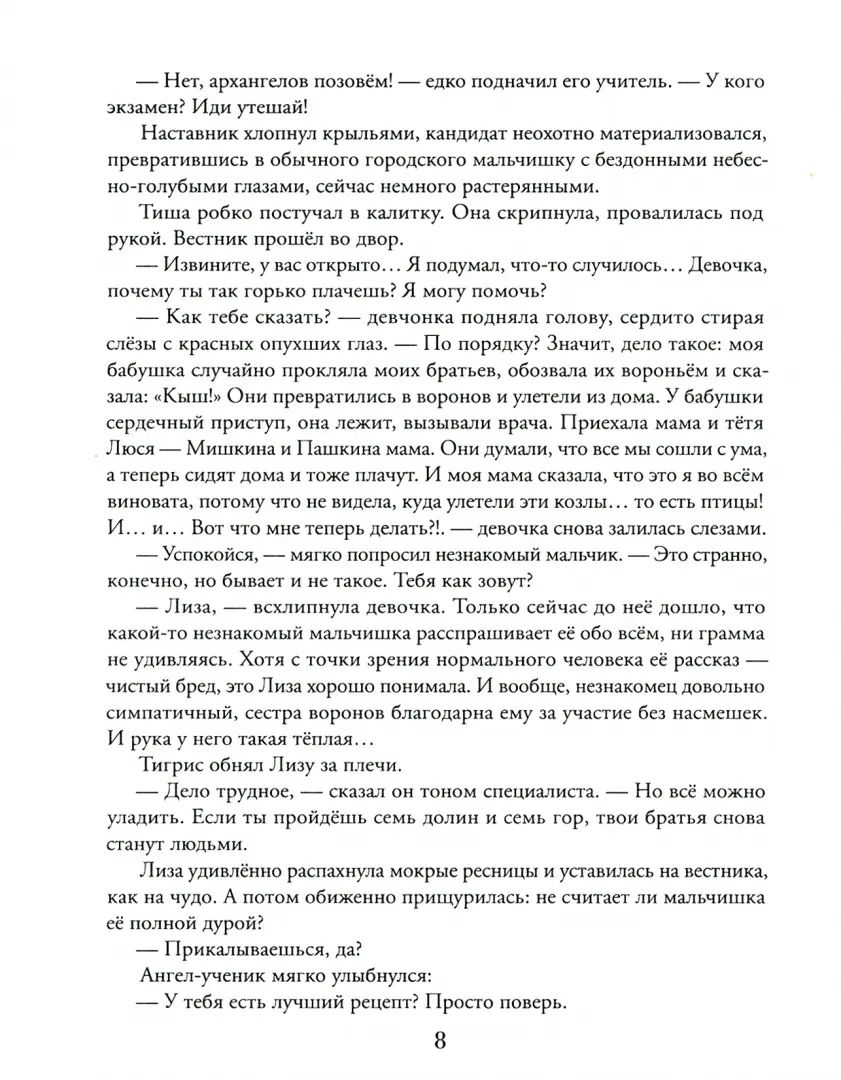 — Нет, архангелов позовём! — едко подначил его учитель. — У кого экзамен? Иди утешай!

Наставник хлопнул крыльями, кандидат неохотно материализовался, превратившись в обычного городского мальчишку с бездонными небесно-голубыми глазами, сейчас немного растерянными.

Тиша робко постучал в калитку. Она скрипнула, провалилась под рукой. Вестник прошёл во двор.

— Извините, у вас открыто… Я подумал, что-то случилось… Девочка, почему ты так горько плачешь? Я могу помочь?

— Как тебе сказать? — девчонка подняла голову, сердито стирая слёзы с красных опухших глаз. — По порядку? Значит, дело такое: моя бабушка случайно прокляла моих братьев, обозвала их вороньём и сказала: «Кыш!» Они превратились в воронов и улетели из дома. У бабушки сердечный приступ, она лежит, вызывали врача. Приехала мама и тётя Люся — Мишкина и Пашкина мама. Они думали, что все мы сошли с ума, а теперь сидят дома и тоже плачут. И моя мама сказала, что это я во всём виновата, потому что не видела, куда улетели эти козлы… то есть птицы! И… и… Вот что мне теперь делать?!. — девочка снова залилась слезами.

— Успокойся, — мягко попросил незнакомый мальчик. — Это странно, конечно, но бывает и не такое. Тебя как зовут?

— Лиза, — всхлипнула девочка. Только сейчас до неё дошло, что какой-то незнакомый мальчишка расспрашивает её обо всём, ни грамма не удивляясь. Хотя с точки зрения нормального человека её рассказ — чистый бред, это Лиза хорошо понимала. И вообще, незнакомец довольно симпатичный, сестра воронов благодарна ему за участие без насмешек. И рука у него такая тёплая…

Тигрис обнял Лизу за плечи.

— Дело трудное, — сказал он тоном специалиста. — Но всё можно уладить. Если ты пройдёшь семь долин и семь гор, твои братья снова станут людьми.

Лиза удивлённо распахнула мокрые ресницы и уставилась на вестника, как на чудо. А потом обиженно прищурилась: не считает ли мальчишка её полной дурой?

— Прикалываешься, да?

Ангел-ученик мягко улыбнулся:

— У тебя есть лучший рецепт? Просто поверь.

8